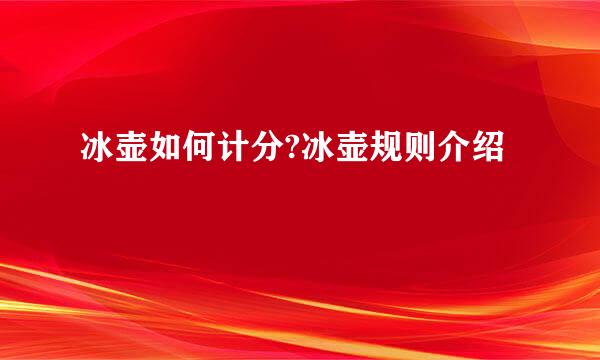 冰壶如何计分?冰壶规则介绍